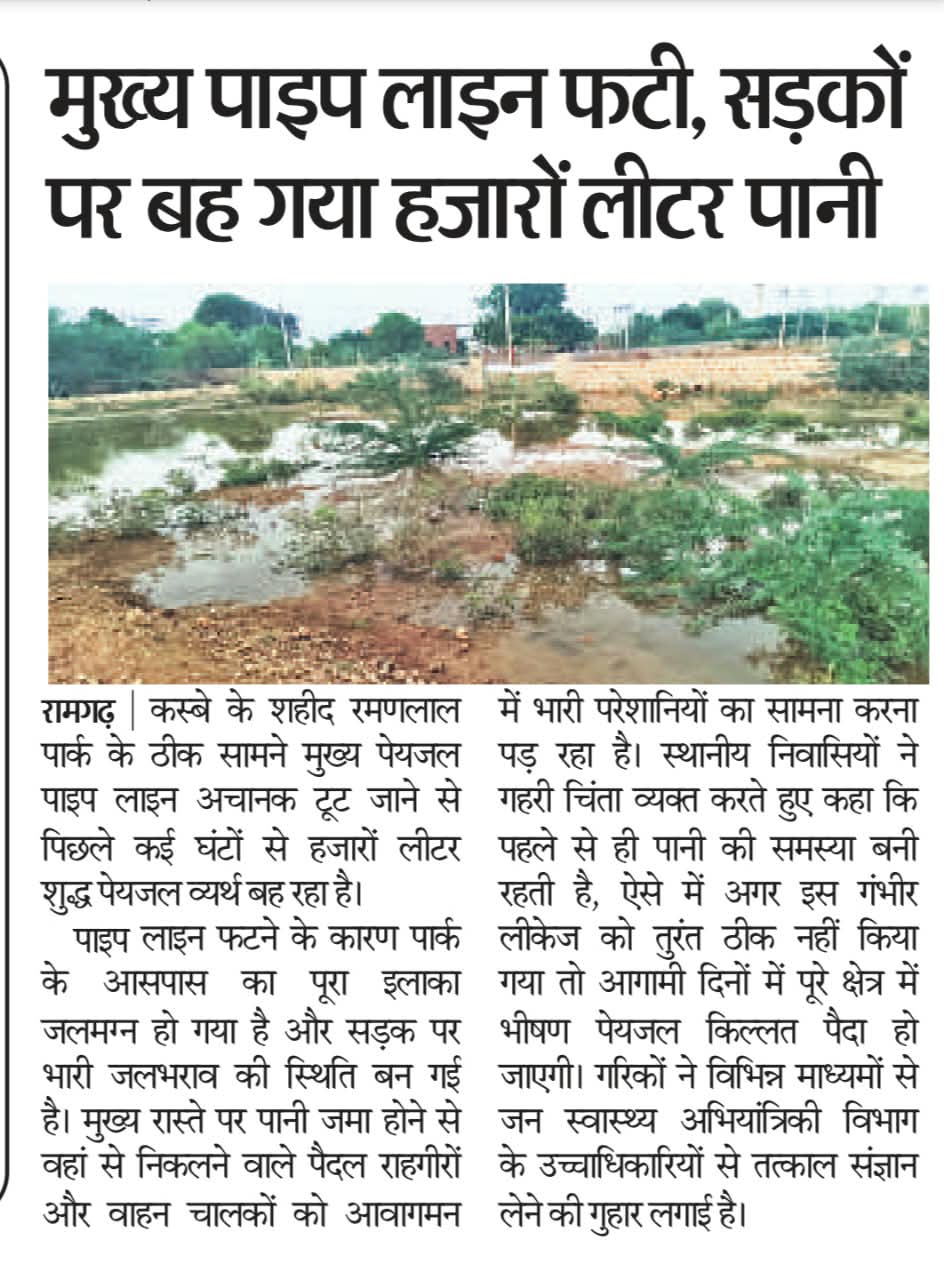 मुख्य पाइप लाइन फटी, सड़कों पर बह गया हजारों लीटर पानी

रामगढ़ | कस्बे के शहीद रमणलाल पार्क के ठीक सामने मुख्य पेयजल पाइप लाइन अचानक टूट जाने से पिछले कई घंटों से हजारों लीटर शुद्ध पेयजल व्यर्थ बह रहा है।

पाइप लाइन फटने के कारण पार्क के आसपास का पूरा इलाका जलमग्न हो गया है और सड़क पर भारी जलभराव की स्थिति बन गई है। मुख्य रास्ते पर पानी जमा होने से वहां से निकलने वाले पैदल राहगीरों और वाहन चालकों को आवागमन में भारी परेशानियों का सामना करना पड़ रहा है। स्थानीय निवासियों ने गहरी चिंता व्यक्त करते हुए कहा कि पहले से ही पानी की समस्या बनी रहती है, ऐसे में अगर इस गंभीर लीकेज को तुरंत ठीक नहीं किया गया तो आगामी दिनों में पूरे क्षेत्र में भीषण पेयजल किल्लत पैदा हो जाएगी। गरिकों ने विभिन्न माध्यमों से जन स्वास्थ्य अभियांत्रिकी विभाग के उच्चाधिकारियों से तत्काल संज्ञान लेने की गुहार लगाई है।